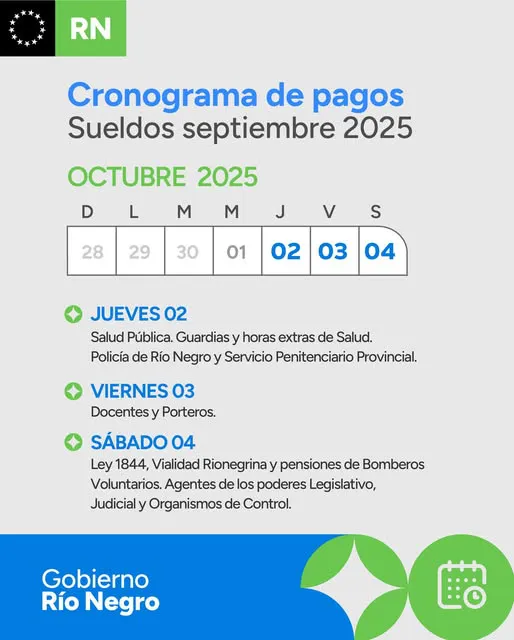 RN

Cronograma de pagos
Sueldos septiembre 2025

OCTUBRE 2025

| D | L | M | M | J | V | S |
|---|---|---|---|---|---|---|
| 28 | 29 | 30 | 01 | 02 | 03 | 04 |

JUEVES 02
Salud Pública. Guardias y horas extras de Salud. Policía de Río Negro y Servicio Penitenciario Provincial.

VIERNES 03
Docentes y Porteros.

SÁBADO 04
Ley 1844, Vialidad Rionegrina y pensiones de Bomberos Voluntarios. Agentes de los poderes Legislativo, Judicial y Organismos de Control.

Gobierno
Río Negro